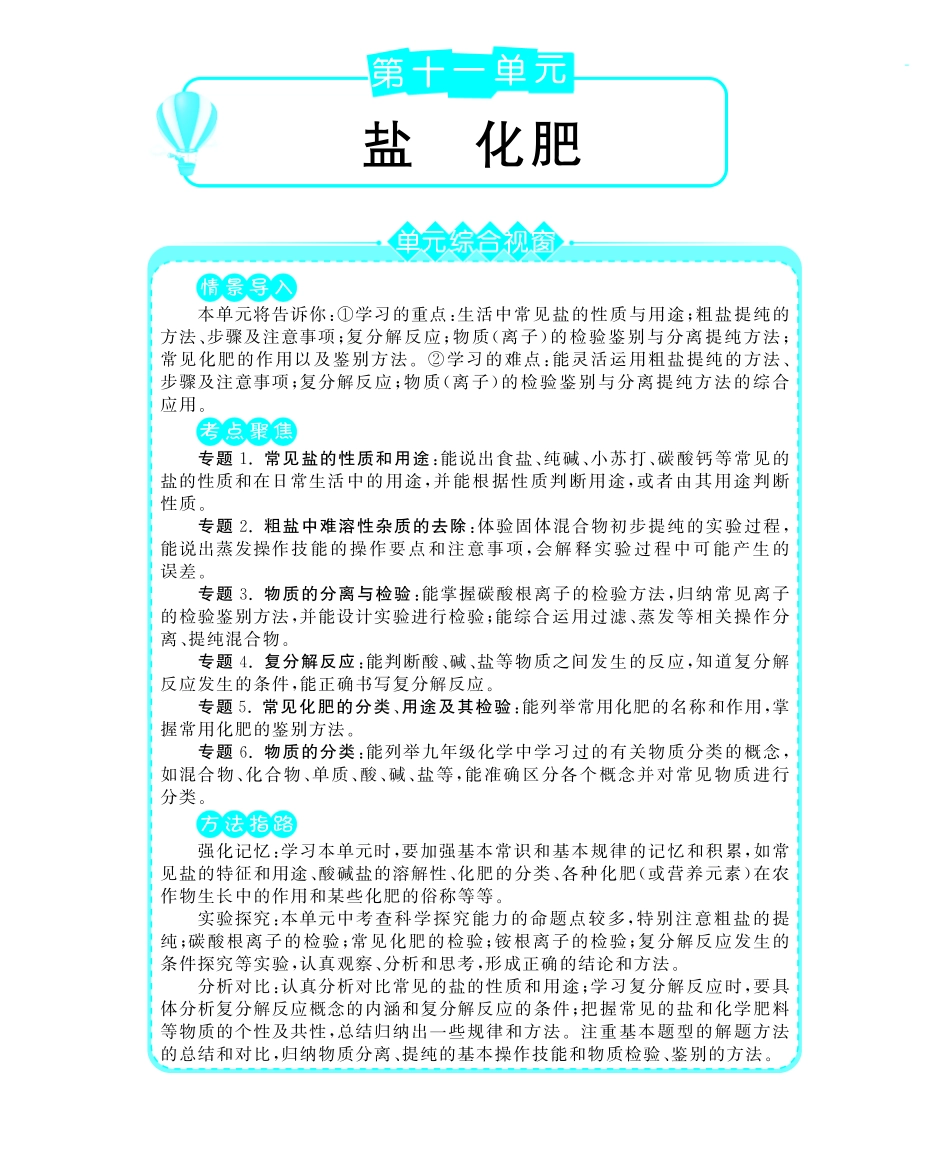 第十一单元

盐　化肥

单元综合视窗

情景导入

本单元将告诉你：①学习的重点：生活中常见盐的性质与用途；粗盐提纯的方法、步骤及注意事项；复分解反应；物质（离子）的检验鉴别与分离提纯方法；常见化肥的作用以及鉴别方法。②学习的难点：能灵活运用粗盐提纯的方法、步骤及注意事项；复分解反应；物质（离子）的检验鉴别与分离提纯方法的综合应用。

考点聚焦

专题 1. 常见盐的性质和用途：能说出食盐、纯碱、小苏打、碳酸钙等常见的盐的性质和在日常生活中的用途，并能根据性质判断用途，或者由其用途判断性质。

专题 2. 粗盐中难溶性杂质的去除：体验固体混合物初步提纯的实验过程，能说出蒸发操作技能的操作要点和注意事项，会解释实验过程中可能产生的误差。

专题 3. 物质的分离与检验：能掌握碳酸根离子的检验方法，归纳常见离子的检验鉴别方法，并能设计实验进行检验；能综合运用过滤、蒸发等相关操作分离、提纯混合物。

专题 4. 复分解反应：能判断酸、碱、盐等物质之间发生的反应，知道复分解反应发生的条件，能正确书写复分解反应。

专题 5. 常见化肥的分类、用途及其检验：能列举常用化肥的名称和作用，掌握常用化肥的鉴别方法。

专题 6. 物质的分类：能列举九年级化学中学习过的有关物质分类的概念，如混合物、化合物、单质、酸、碱、盐等，能准确区分各个概念并对常见物质进行分类。

方法指路

强化记忆：学习本单元时，要加强基本常识和基本规律的记忆和积累，如常见盐的特征和用途、酸碱盐的溶解性、化肥的分类、各种化肥（或营养元素）在农作物生长中的作用和某些化肥的俗称等等。

实验探究：本单元中考查科学探究能力的命题点较多，特别注意粗盐的提纯；碳酸根离子的检验；常见化肥的检验；铵根离子的检验；复分解反应发生的条件探究等实验，认真观察、分析和思考，形成正确的结论和方法。

分析对比：认真分析对比常见的盐的性质和用途；学习复分解反应时，要具体分析复分解反应概念的内涵和复分解反应的条件；把握常见的盐和化学肥料等物质的个性及共性，总结归纳出一些规律和方法。注重基本题型的解题方法的总结和对比，归纳物质分离、提纯的基本操作技能和物质检验、鉴别的方法。